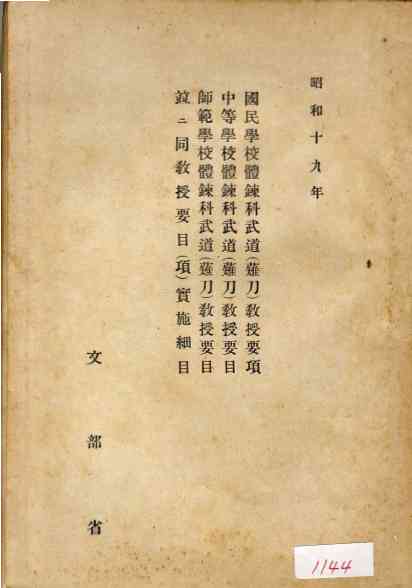 昭和十九年

國民學校體鍊科武道(薙刀)教授要項
中等學校體鍊科武道(薙刀)教授要目
師範學校體鍊科武道(薙刀)教授要目
竝ニ同教授要目(項)實施細目

文部省

1144